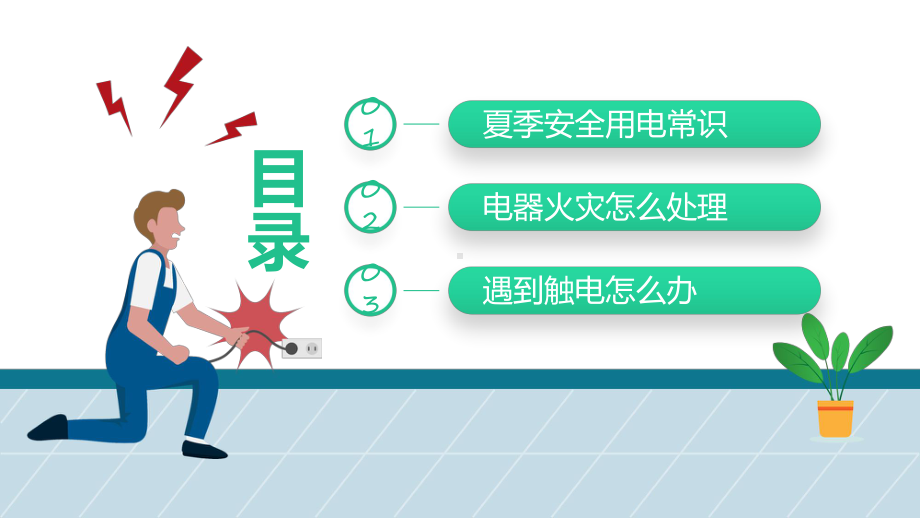 目录

01 夏季安全用电常识

02 电器火灾怎么处理

03 遇到触电怎么办